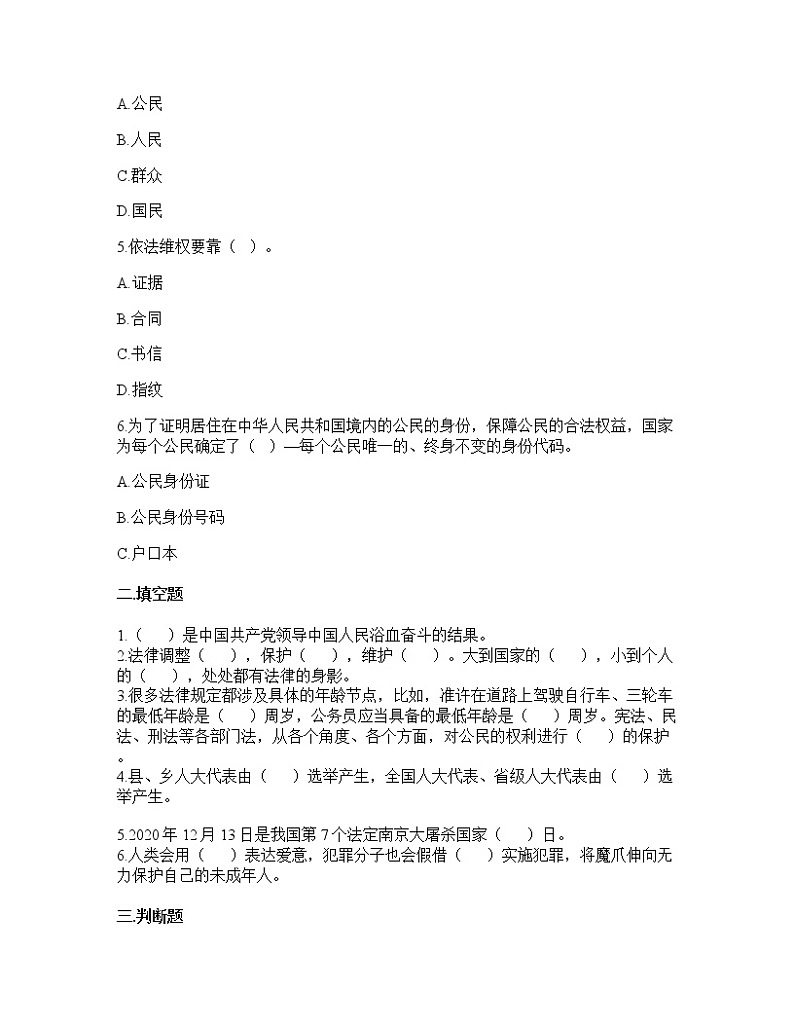 A.公民

B.人民

C.群众

D.国民

5.依法维权要靠（ ）。

A.证据

B.合同

C.书信

D.指纹

6.为了证明居住在中华人民共和国境内的公民的身份，保障公民的合法权益，国家为每个公民确定了（ ）—每个公民唯一的、终身不变的身份代码。

A.公民身份证

B.公民身份号码

C.户口本

二.填空题

1.（　　）是中国共产党领导中国人民浴血奋斗的结果。
2.法律调整（　　），保护（　　），维护（　　）。大到国家的（　　），小到个人的（　　），处处都有法律的身影。
3.很多法律规定都涉及具体的年龄节点，比如，准许在道路上驾驶自行车、三轮车的最低年龄是（　　）周岁，公务员应当具备的最低年龄是（　　）周岁。宪法、民法、刑法等各部门法，从各个角度、各个方面，对公民的权利进行（　　）的保护。
4.县、乡人大代表由（　　）选举产生，全国人大代表、省级人大代表由（　　）选举产生。

5.2020年12月13日是我国第7个法定南京大屠杀国家（　　）日。
6.人类会用（　　）表达爱意，犯罪分子也会假借（　　）实施犯罪，将魔爪伸向无力保护自己的未成年人。

三.判断题